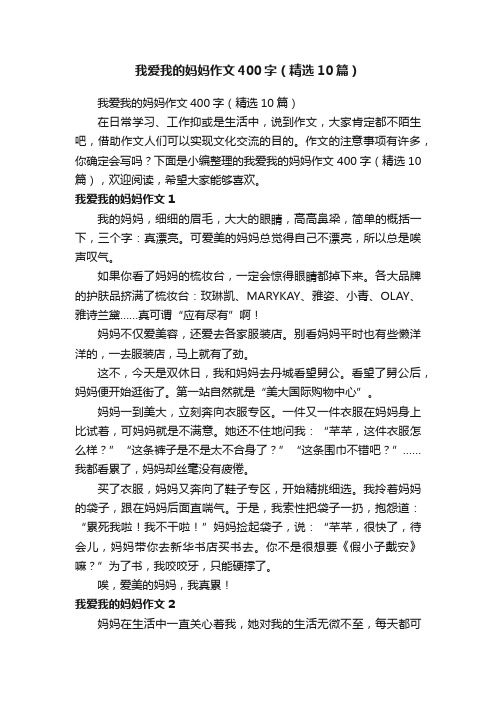 我爱我的妈妈作文400字（精选10篇）

我爱我的妈妈作文400字（精选10篇）

在日常学习、工作抑或是生活中，说到作文，大家肯定都不陌生吧，借助作文人们可以实现文化交流的目的。作文的注意事项有许多，你确定会写吗？下面是小编整理的我爱我的妈妈作文400字（精选10篇），欢迎阅读，希望大家能够喜欢。

我爱我的妈妈作文1

我的妈妈，细细的眉毛，大大的眼睛，高高鼻梁，简单的概括一下，三个字：真漂亮。可爱美的妈妈总觉得自己不漂亮，所以总是唉声叹气。

如果你看了妈妈的梳妆台，一定会惊得眼睛都掉下来。各大品牌的护肤品挤满了梳妆台：玫琳凯、MARYKAY、雅姿、小青、OLAY、雅诗兰黛……真可谓“应有尽有”啊！

妈妈不仅爱美容，还爱去各家服装店。别看妈妈平时也有些懒洋洋的，一去服装店，马上就有了劲。

这不，今天是双休日，我和妈妈去丹城看望舅公。看望了舅公后，妈妈便开始逛街了。第一站自然就是“美大国际购物中心”。

妈妈一到美大，立刻奔向衣服专区。一件又一件衣服在妈妈身上比试着，可妈妈就是不满意。她还不住地问我：“芊芊，这件衣服怎么样？”“这条裤子是不是太不合身了？”“这条围巾不错吧？”……我都看累了，妈妈却丝毫没有疲倦。

买了衣服，妈妈又奔向了鞋子专区，开始精挑细选。我拎着妈妈的袋子，跟在妈妈后面直喘气。于是，我索性把袋子一扔，抱怨道：“累死我啦！我不干啦！”妈妈捡起袋子，说：“芊芊，很快了，待会儿，妈妈带你去新华书店买书去。你不是很想要《假小子戴安》嘛？”为了书，我咬咬牙，只能硬撑了。

唉，爱美的妈妈，我真累！

我爱我的妈妈作文2

妈妈在生活中一直关心着我，她对我的生活无微不至，每天都可